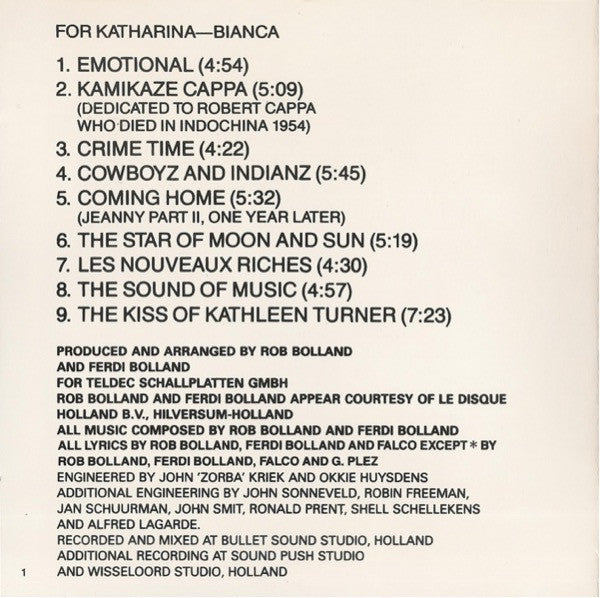 FOR KATHARINA—BIANCA

1. EMOTIONAL (4:54)
2. KAMIKAZE CAPPA (5:09)
(DEDICATED TO ROBERT CAPPA WHO DIED IN INDOCHINA 1954)
3. CRIME TIME (4:22)
4. COWBOYZ AND INDIANZ (5:45)
5. COMING HOME (5:32)
(JEANNY PART II, ONE YEAR LATER)
6. THE STAR OF MOON AND SUN (5:19)
7. LES NOUVEAUX RICHES (4:30)
8. THE SOUND OF MUSIC (4:57)
9. THE KISS OF KATHLEEN TURNER (7:23)

PRODUCED AND ARRANGED BY ROB BOLLAND AND FERDI BOLLAND
FOR TELDEC SCHALLPLATTEN GMBH
ROB BOLLAND AND FERDI BOLLAND APPEAR COURTESY OF LE DISQUE HOLLAND B.V., HILVERSUM-HOLLAND
ALL MUSIC COMPOSED BY ROB BOLLAND AND FERDI BOLLAND
ALL LYRICS BY ROB BOLLAND, FERDI BOLLAND AND FALCO EXCEPT * BY ROB BOLLAND, FERDI BOLLAND, FALCO AND G. PLEZ
ENGINEERED BY JOHN 'ZORBA' KRIEK AND OKKIE HUYSDENS
ADDITIONAL ENGINEERING BY JOHN SONNEVELD, ROBIN FREEMAN, JAN SCHUURMAN, JOHN SMIT, RONALD PRENT, SHELL SCHELLEKENS AND ALFRED LAGARDE.
RECORDED AND MIXED AT BULLET SOUND STUDIO, HOLLAND
ADDITIONAL RECORDING AT SOUND PUSH STUDIO AND WISSELOORD STUDIO, HOLLAND

1